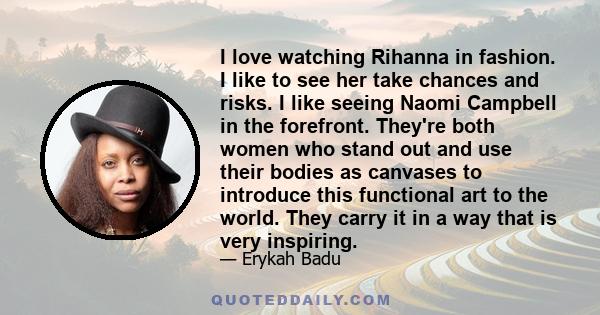 I love watching Rihanna in fashion. I like to see her take chances and risks. I like seeing Naomi Campbell in the forefront. They're both women who stand out and use their bodies as canvases to introduce this functional art to the world. They carry it in a way that is very inspiring.

— Erykah Badu

QUOTEDDAILY.COM